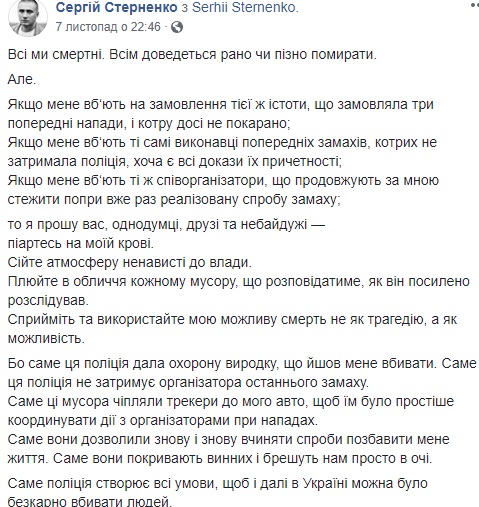 Сергій Стерненко з Serhii Sternenko.
7 листопад о 22:46 ·

Всі ми смертні. Всім доведеться рано чи пізно помирати.

Але.

Якщо мене вб'ють на замовлення тієї ж істоти, що замовляла три попередні напади, і котру досі не покарано;
Якщо мене вб'ють ті самі виконавці попередніх замахів, котрих не затримала поліція, хоча є всі докази їх причетності;
Якщо мене вб'ють ті ж співорганізатори, що продовжують за мною стежити попри вже раз реалізовану спробу замаху;

то я прошу вас, однодумці, друзі та небайдужі —
піартесь на моїй крові.
Сійте атмосферу ненависті до влади.
Плюйте в обличчя кожному мусору, що розповідатиме, як він посилено розслідував.
Сприйміть та використайте мою можливу смерть не як трагедію, а як можливість.

Бо саме ця поліція дала охорону виродку, що йшов мене вбивати. Саме ця поліція не затримує організатора останнього замаху.
Саме ці мусора чіпляли трекери до мого авто, щоб їм було простіше координувати дії з організаторами при нападах.
Саме вони дозволили знову і знову вчиняти спроби позбавити мене життя. Саме вони покривають винних і брешуть нам просто в очі.

Саме поліція створює всі умови, щоб і далі в Україні можна було безкарно вбивати людей.